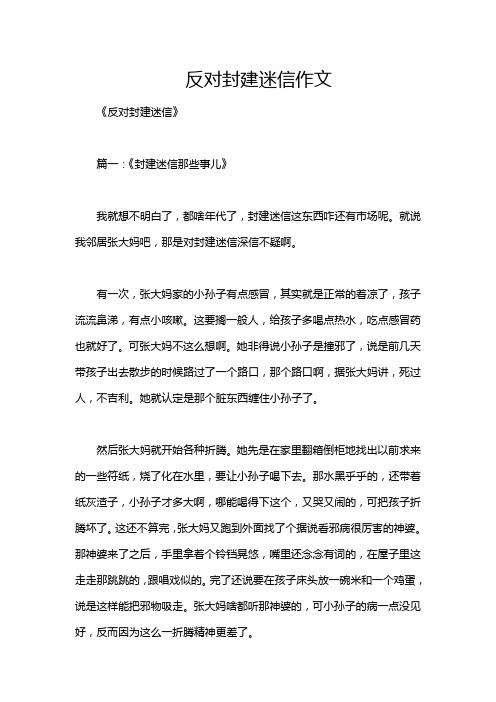 反对封建迷信作文

《反对封建迷信》

篇一：《封建迷信那些事儿》

我就想不明白了，都啥年代了，封建迷信这东西咋还有市场呢。就说我邻居张大妈吧，那是对封建迷信深信不疑啊。

有一次，张大妈家的小孙子有点感冒，其实就是正常的着凉了，孩子流流鼻涕，有点小咳嗽。这要搁一般人，给孩子多喝点热水，吃点感冒药也就好了。可张大妈不这么想啊。她非得说小孙子是撞邪了，说是前几天带孩子出去散步的时候路过了一个路口，那个路口啊，据张大妈讲，死过人，不吉利。她就认定是那个脏东西缠住小孙子了。

然后张大妈就开始各种折腾。她先是在家里翻箱倒柜地找出以前求来的一些符纸，烧了化在水里，要让小孙子喝下去。那水黑乎乎的，还带着纸灰渣子，小孙子才多大啊，哪能喝得下这个，又哭又闹的，可把孩子折腾坏了。这还不算完，张大妈又跑到外面找了个据说看邪病很厉害的神婆。那神婆来了之后，手里拿着个铃铛晃悠，嘴里还念念有词的，在屋子里这走走那跳跳的，跟唱戏似的。完了还说要在孩子床头放一碗米和一个鸡蛋，说是这样能把邪物吸走。张大妈啥都听那神婆的，可小孙子的病一点没见好，反而因为这么一折腾精神更差了。